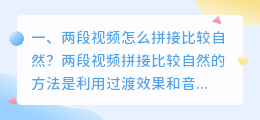 一、两段视频怎么拼接比较自然？两段视频拼接比较自然的方法是利用过渡效果和音...